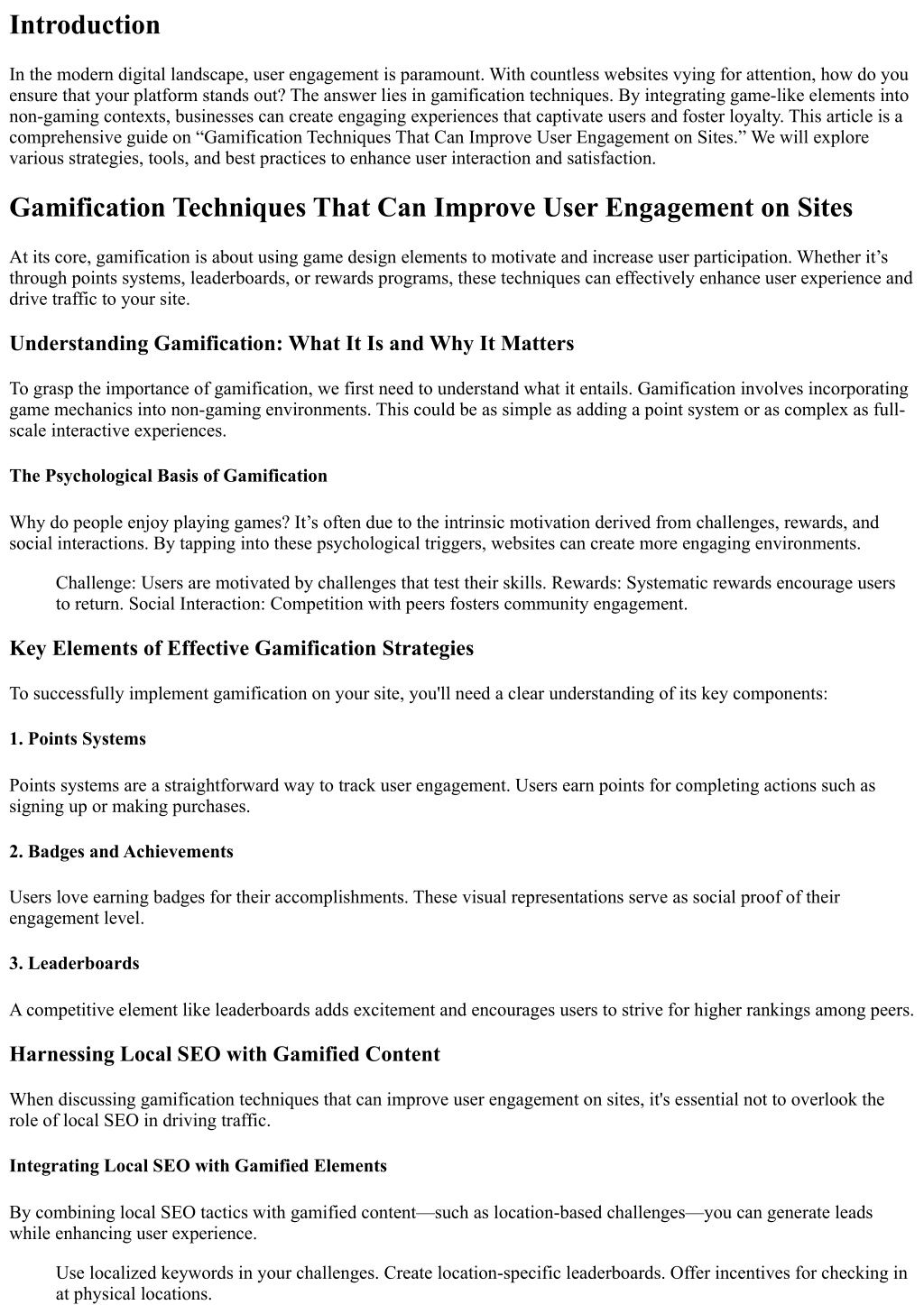 Introduction

In the modern digital landscape, user engagement is paramount. With countless websites vying for attention, how do you ensure that your platform stands out? The answer lies in gamification techniques. By integrating game-like elements into non-gaming contexts, businesses can create engaging experiences that captivate users and foster loyalty. This article is a comprehensive guide on "Gamification Techniques That Can Improve User Engagement on Sites." We will explore various strategies, tools, and best practices to enhance user interaction and satisfaction.

Gamification Techniques That Can Improve User Engagement on Sites

At its core, gamification is about using game design elements to motivate and increase user participation. Whether it's through points systems, leaderboards, or rewards programs, these techniques can effectively enhance user experience and drive traffic to your site.

Understanding Gamification: What It Is and Why It Matters

To grasp the importance of gamification, we first need to understand what it entails. Gamification involves incorporating game mechanics into non-gaming environments. This could be as simple as adding a point system or as complex as full-scale interactive experiences.

The Psychological Basis of Gamification

Why do people enjoy playing games? It's often due to the intrinsic motivation derived from challenges, rewards, and social interactions. By tapping into these psychological triggers, websites can create more engaging environments.

Challenge: Users are motivated by challenges that test their skills. Rewards: Systematic rewards encourage users to return. Social Interaction: Competition with peers fosters community engagement.

Key Elements of Effective Gamification Strategies

To successfully implement gamification on your site, you'll need a clear understanding of its key components:

1. Points Systems

Points systems are a straightforward way to track user engagement. Users earn points for completing actions such as signing up or making purchases.

2. Badges and Achievements

Users love earning badges for their accomplishments. These visual representations serve as social proof of their engagement level.

3. Leaderboards

A competitive element like leaderboards adds excitement and encourages users to strive for higher rankings among peers.

Harnessing Local SEO with Gamified Content

When discussing gamification techniques that can improve user engagement on sites, it's essential not to overlook the role of local SEO in driving traffic.

Integrating Local SEO with Gamified Elements

By combining local SEO tactics with gamified content—such as location-based challenges—you can generate leads while enhancing user experience.

Use localized keywords in your challenges. Create location-specific leaderboards. Offer incentives for checking in at physical locations.